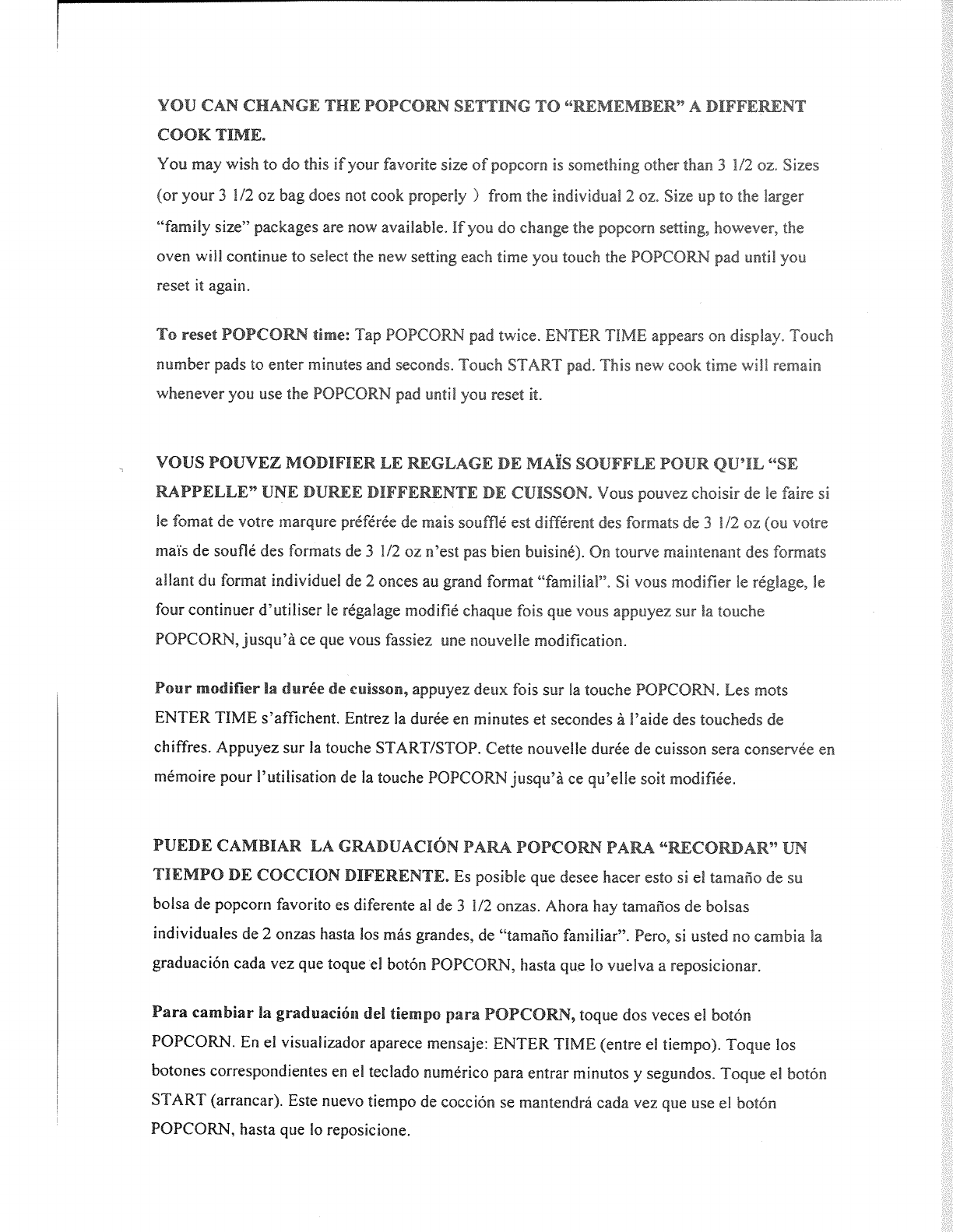 YOU CAN CHANGE THE POPCORN SETTING TO "REMEMBER" A DIFFERENT COOK TIME.

You may wish to do this if your favorite size of popcorn is something other than 3 1/2 oz. Sizes (or your 3 1/2 oz bag does not cook properly ) from the individual 2 oz. Size up to the larger "family size" packages are now available. If you do change the popcorn setting, however, the oven will continue to select the new setting each time you touch the POPCORN pad until you reset it again.

To reset POPCORN time: Tap POPCORN pad twice. ENTER TIME appears on display. Touch number pads to enter minutes and seconds. Touch START pad. This new cook time will remain whenever you use the POPCORN pad until you reset it.

VOUS POUVEZ MODIFIER LE REGLAGE DE MAÏS SOUFFLE POUR QU'IL "SE RAPPELLE" UNE DUREE DIFFERENTE DE CUISSON. Vous pouvez choisir de le faire si le fomat de votre marqure préférée de mais soufflé est différent des formats de 3 1/2 oz (ou votre maïs de souflé des formats de 3 1/2 oz n'est pas bien buisiné). On tourve maintenant des formats allant du format individuel de 2 onces au grand format "familial". Si vous modifier le réglage, le four continuer d'utiliser le régalage modifié chaque fois que vous appuyez sur la touche POPCORN, jusqu'à ce que vous fassiez une nouvelle modification.

Pour modifier la durée de cuisson, appuyez deux fois sur la touche POPCORN. Les mots ENTER TIME s'affichent. Entrez la durée en minutes et secondes à l'aide des toucheds de chiffres. Appuyez sur la touche START/STOP. Cette nouvelle durée de cuisson sera conservée en mémoire pour l'utilisation de la touche POPCORN jusqu'à ce qu'elle soit modifiée.

PUEDE CAMBIAR LA GRADUACIÓN PARA POPCORN PARA "RECORDAR" UN TIEMPO DE COCCION DIFERENTE. Es posible que desee hacer esto si el tamaño de su bolsa de popcorn favorito es diferente al de 3 1/2 onzas. Ahora hay tamaños de bolsas individuales de 2 onzas hasta los más grandes, de "tamaño familiar". Pero, si usted no cambia la graduación cada vez que toque el botón POPCORN, hasta que lo vuelva a reposicionar.

Para cambiar la graduación del tiempo para POPCORN, toque dos veces el botón POPCORN. En el visualizador aparece mensaje: ENTER TIME (entre el tiempo). Toque los botones correspondientes en el teclado numérico para entrar minutos y segundos. Toque el botón START (arrancar). Este nuevo tiempo de cocción se mantendrá cada vez que use el botón POPCORN, hasta que lo reposicione.